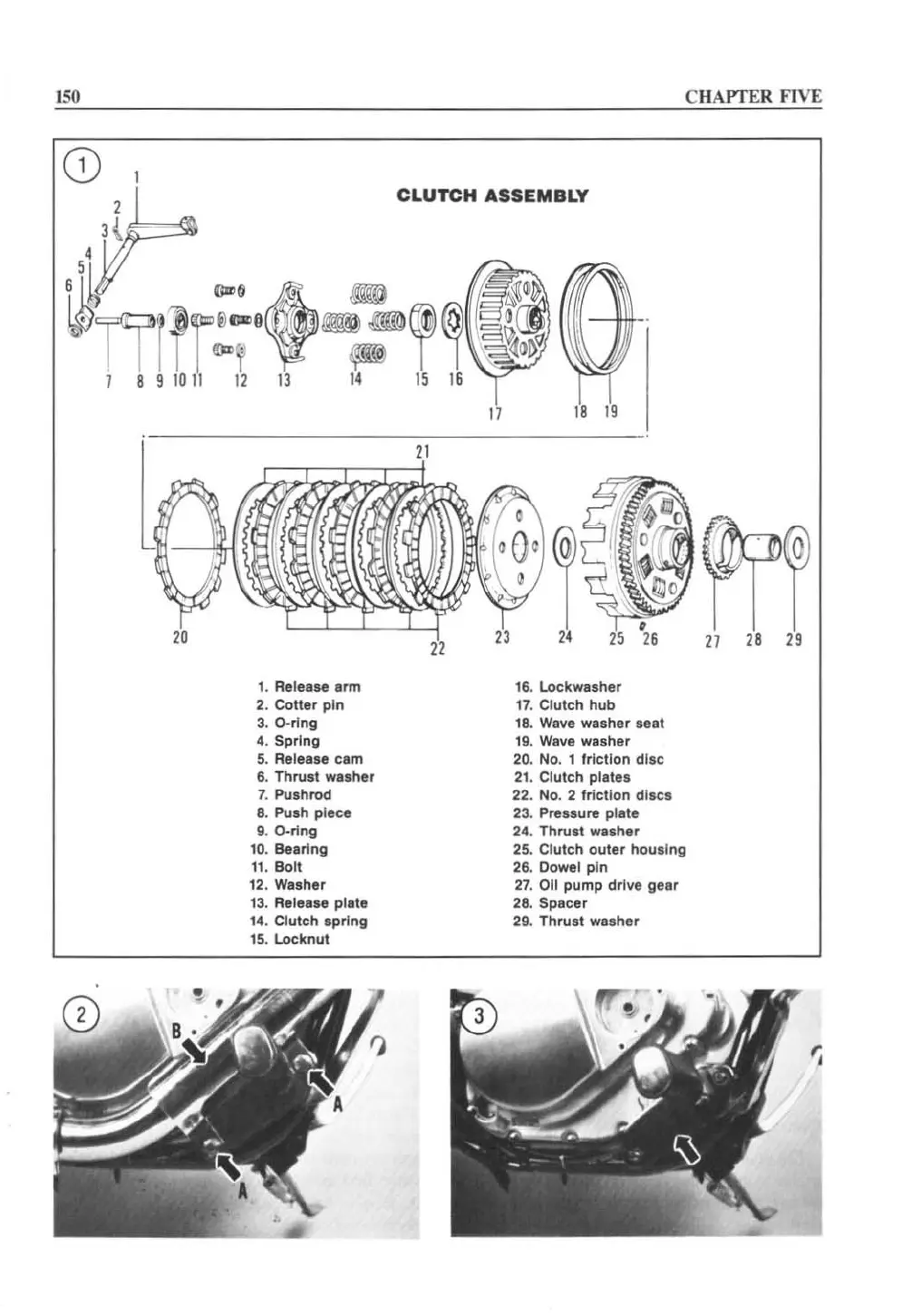 150 CHAPTER FIVE

1

CLUTCH ASSEMBLY

1 2 3 4 5 6 7 8 9 10 11 12 13 14 15 16 17 18 19 20 21 22 23 24 25 26 27 28 29

1. Release arm
2. Cotter pin
3. O-ring
4. Spring
5. Release cam
6. Thrust washer
7. Pushrod
8. Push piece
9. O-ring
10. Bearing
11. Bolt
12. Washer
13. Release plate
14. Clutch spring
15. Locknut

16. Lockwasher
17. Clutch hub
18. Wave washer seat
19. Wave washer
20. No. 1 friction disc
21. Clutch plates
22. No. 2 friction discs
23. Pressure plate
24. Thrust washer
25. Clutch outer housing
26. Dowel pin
27. Oil pump drive gear
28. Spacer
29. Thrust washer

2

B

A

A

3